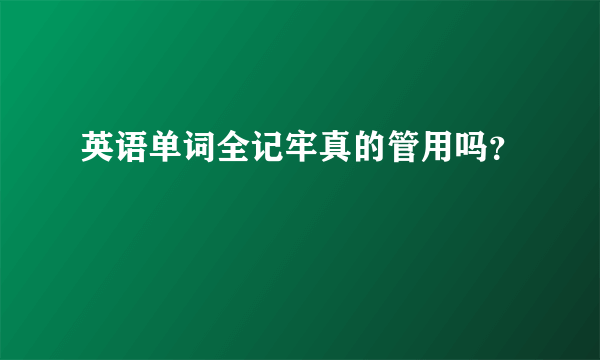 英语单词全记牢真的管用吗?